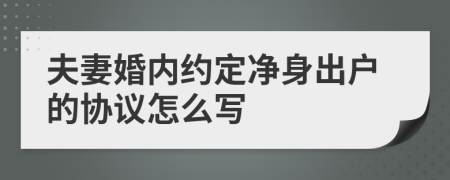 夫妻婚内约定净身出户的协议怎么写